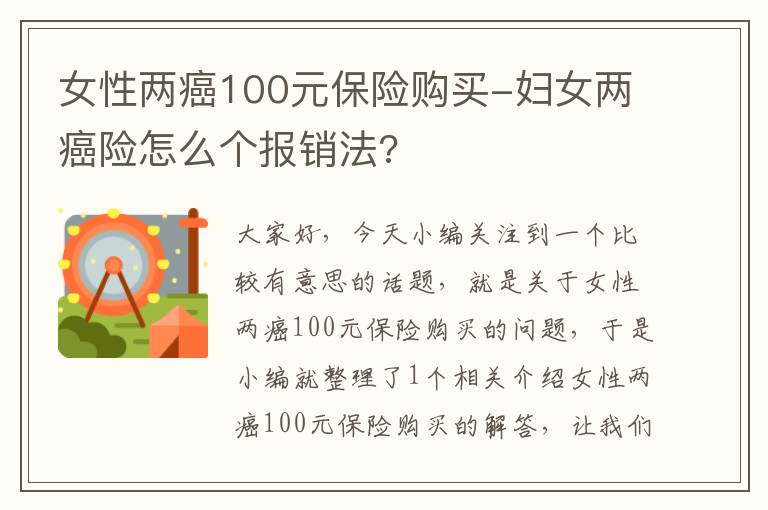 女性两癌100元保险购买-妇女两癌险怎么个报销法?

大家好，今天小编关注到一个比较有意思的话题，就是关于女性两癌100元保险购买的问题，于是小编就整理了1个相关介绍女性两癌100元保险购买的解答，让我们